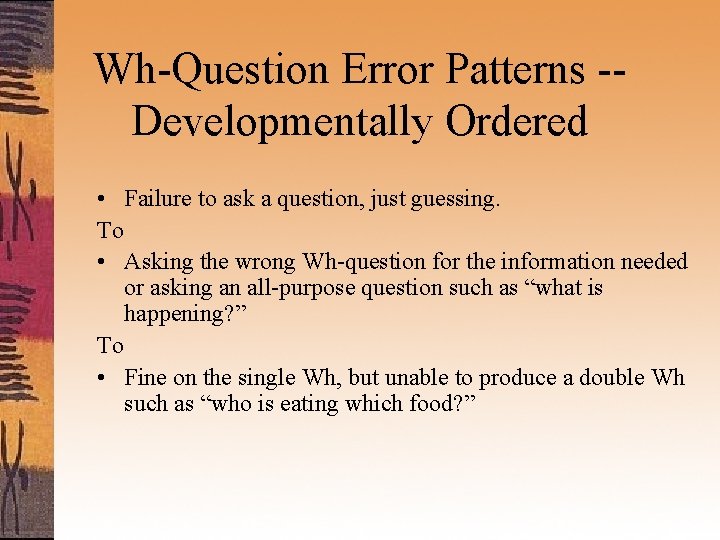 Wh-Question Error Patterns -- Developmentally Ordered

• Failure to ask a question, just guessing.

To

• Asking the wrong Wh-question for the information needed or asking an all-purpose question such as “what is happening?”

To

• Fine on the single Wh, but unable to produce a double Wh such as “who is eating which food?”